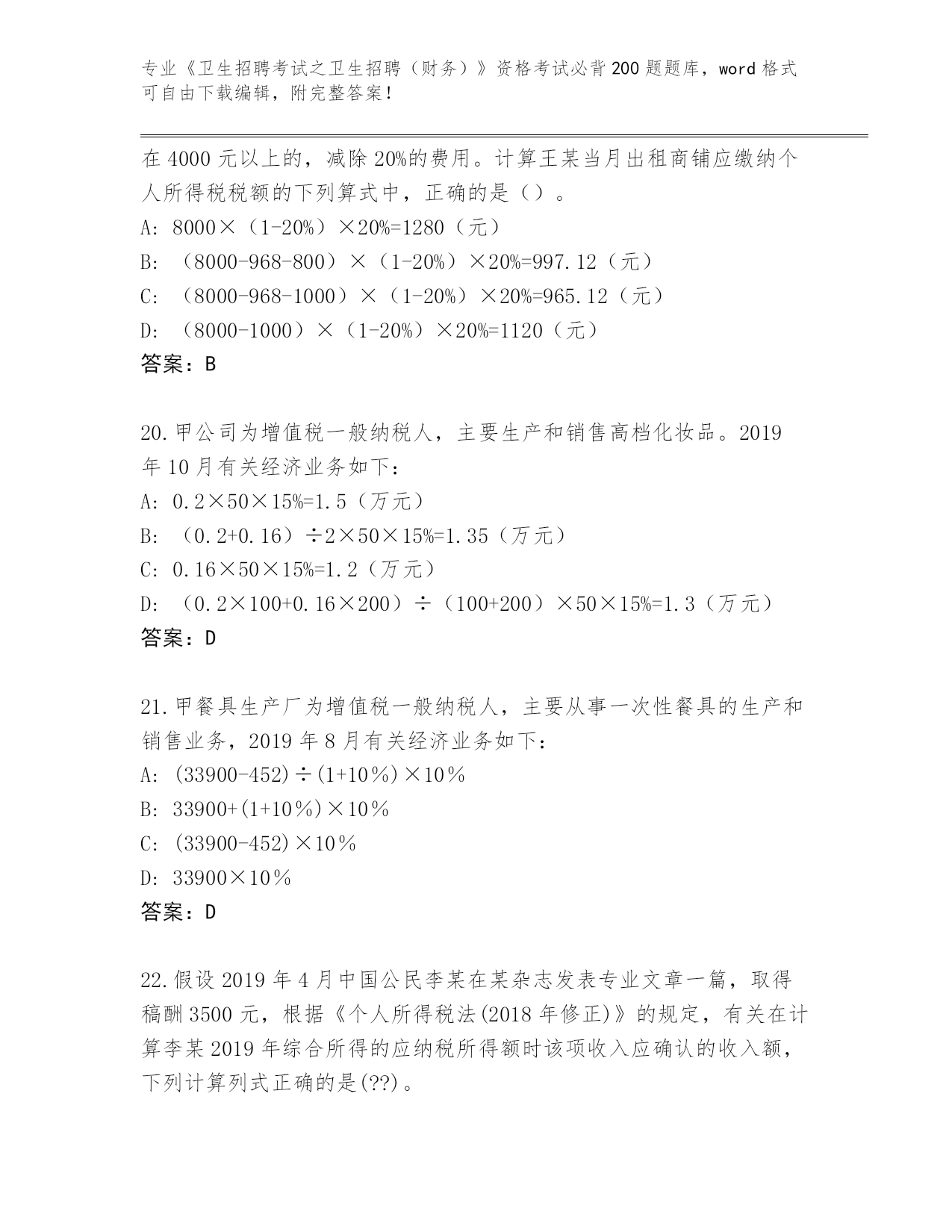 专业《卫生招聘考试之卫生招聘（财务）》资格考试必背200题题库，word格式可自由下载编辑，附完整答案！

在4000元以上的，减除20%的费用。计算王某当月出租商铺应缴纳个人所得税税额的下列算式中，正确的是（）。

A: 8000×（1-20%）×20%=1280（元）

B: （8000-968-800）×（1-20%）×20%=997.12（元）

C: （8000-968-1000）×（1-20%）×20%=965.12（元）

D: （8000-1000）×（1-20%）×20%=1120（元）

答案：B

20.甲公司为增值税一般纳税人，主要生产和销售高档化妆品。2019年10月有关经济业务如下：

A: 0.2×50×15%=1.5（万元）

B: （0.2+0.16）÷2×50×15%=1.35（万元）

C: 0.16×50×15%=1.2（万元）

D: （0.2×100+0.16×200）÷（100+200）×50×15%=1.3（万元）

答案：D

21.甲餐具生产厂为增值税一般纳税人，主要从事一次性餐具的生产和销售业务，2019年8月有关经济业务如下：

A: (33900-452)÷(1+10％)×10％

B: 33900+(1+10％)×10％

C: (33900-452)×10％

D: 33900×10％

答案：D

22.假设2019年4月中国公民李某在某杂志发表专业文章一篇，取得稿酬3500元，根据《个人所得税法(2018年修正)》的规定，有关在计算李某2019年综合所得的应纳税所得额时该项收入应确认的收入额，下列计算列式正确的是(??)。